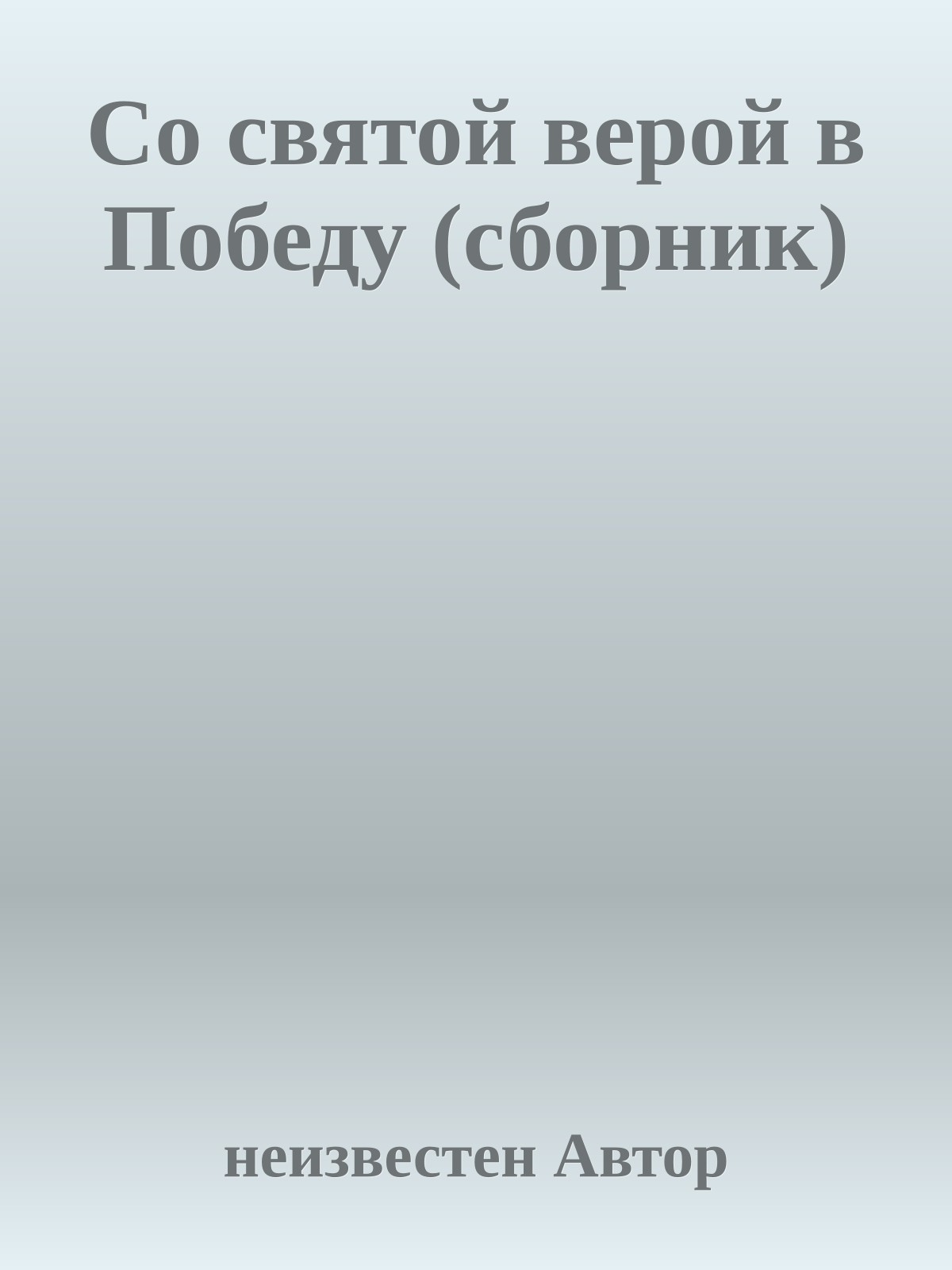 Со святой верой в Победу (сборник)

неизвестен Автор